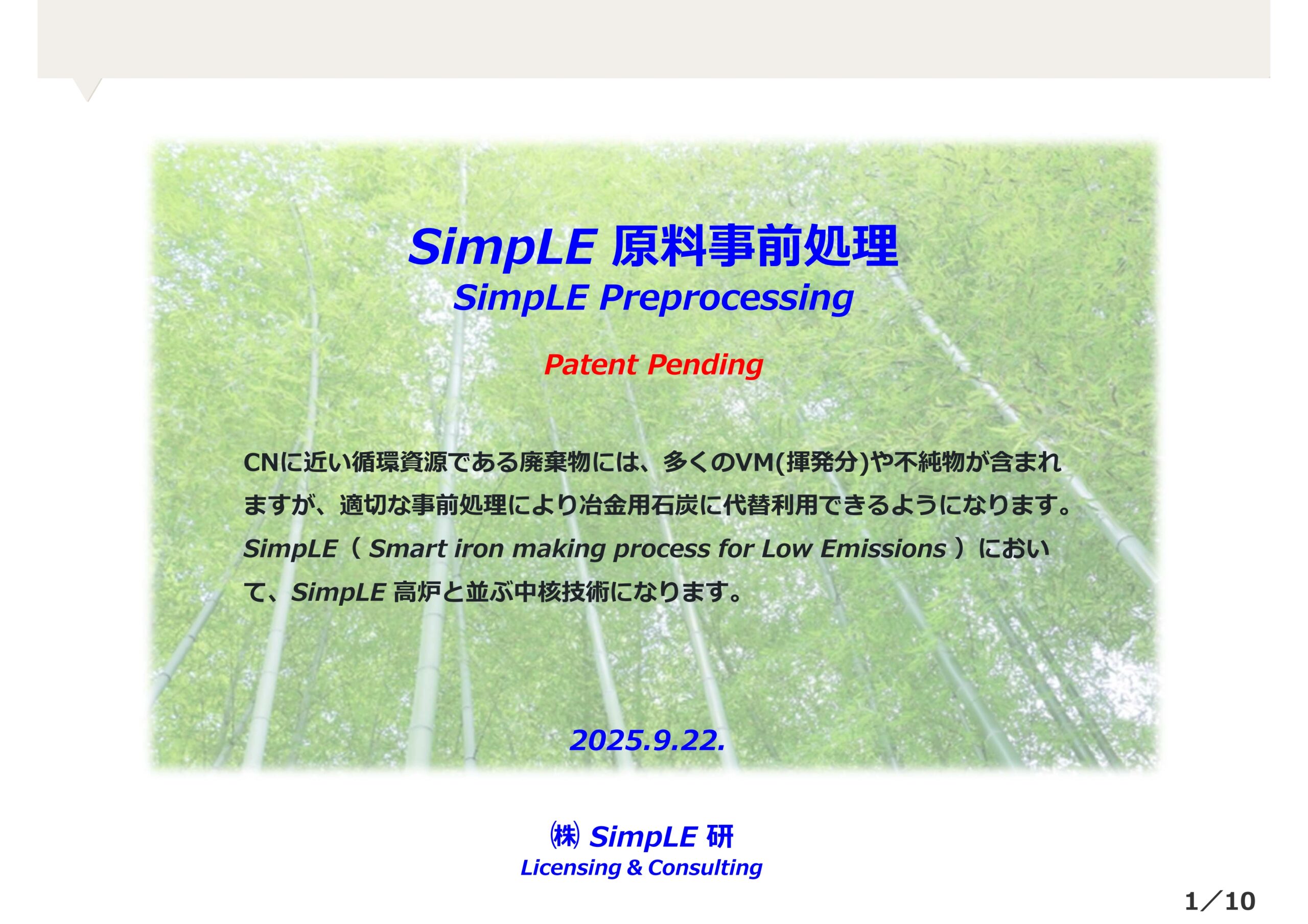 SimpLE 原料事前処理
SimpLE Preprocessing

Patent Pending

CNに近い循環資源である廃棄物には、多くのVM(揮発分)や不純物が含まれますが、適切な事前処理により冶金用石炭に代替利用できるようになります。SimpLE（ Smart iron making process for Low Emissions ）において、SimpLE 高炉と並ぶ中核技術になります。

2025.9.22.

㈱ SimpLE 研
Licensing & Consulting

1／10